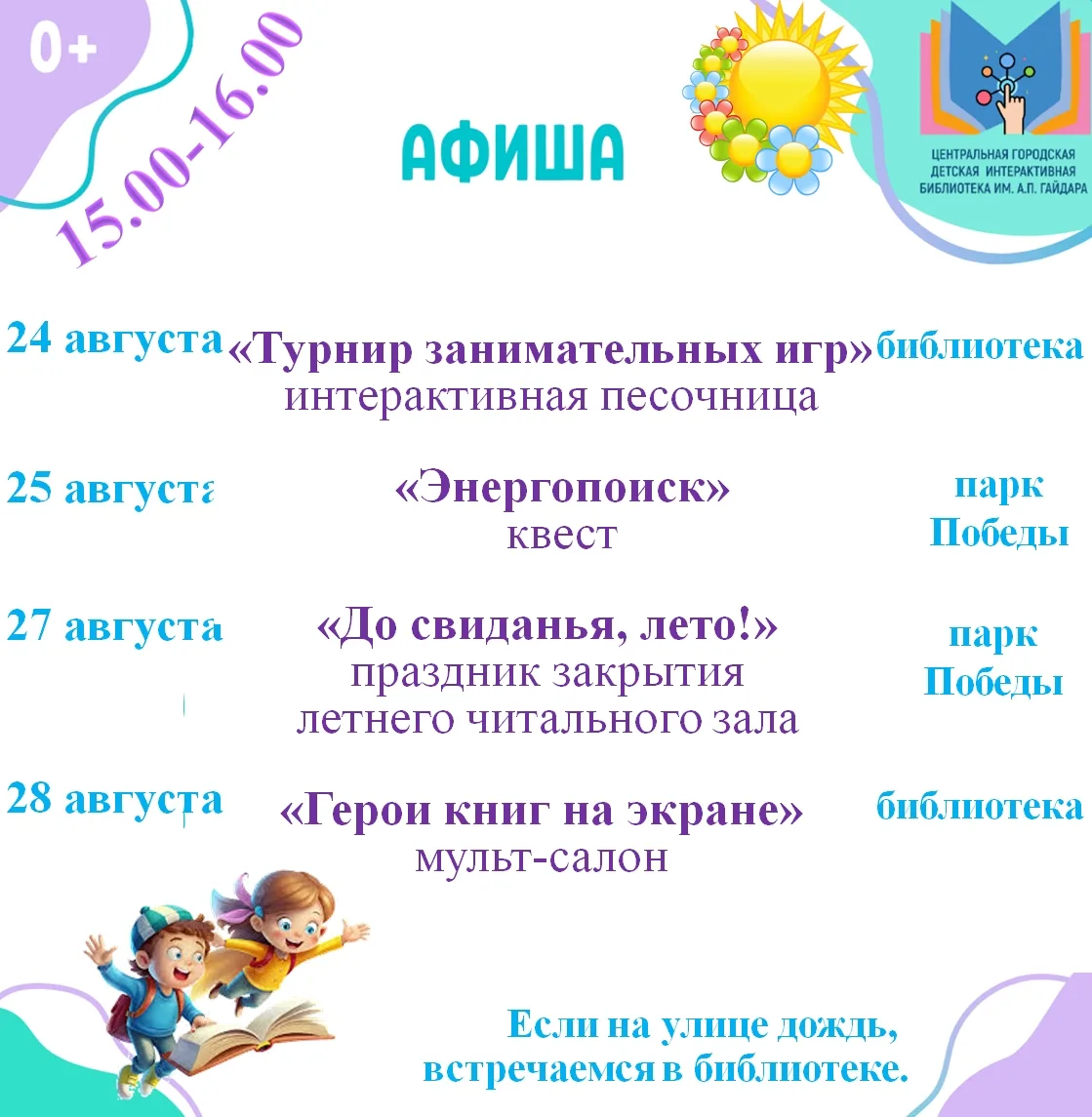 0+

15.00-16.00

АФИША

ЦЕНТРАЛЬНАЯ ГОРОДСКАЯ ДЕТСКАЯ ИНТЕРАКТИВНАЯ БИБЛИОТЕКА ИМ. А.П. ГАЙДАРА

24 августа «Турнир занимательных игр» интерактивная песочница библиотека

25 августа «Энергопоиск» квест парк Победы

27 августа «До свиданья, лето!» праздник закрытия летнего читального зала парк Победы

28 августа «Герои книг на экране» мульт-салон библиотека

Если на улице дождь, встречаемся в библиотеке.